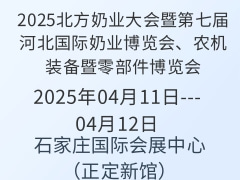 2025北方奶业大会暨第七届河北国际奶业博览会、农机装备暨零部件博览会

2025年04月11日---04月12日

石家庄国际会展中心（正定新馆）